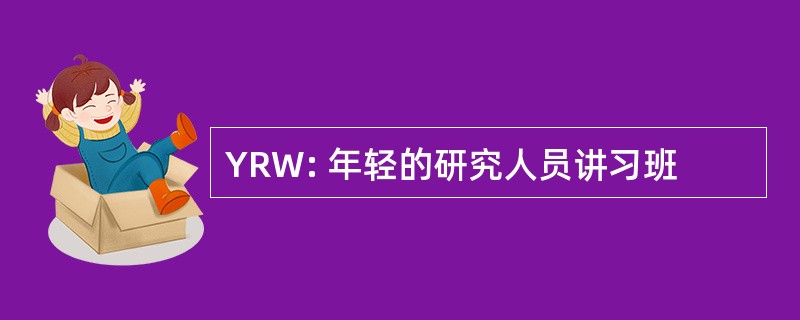 YRW: 年轻的研究人员讲习班